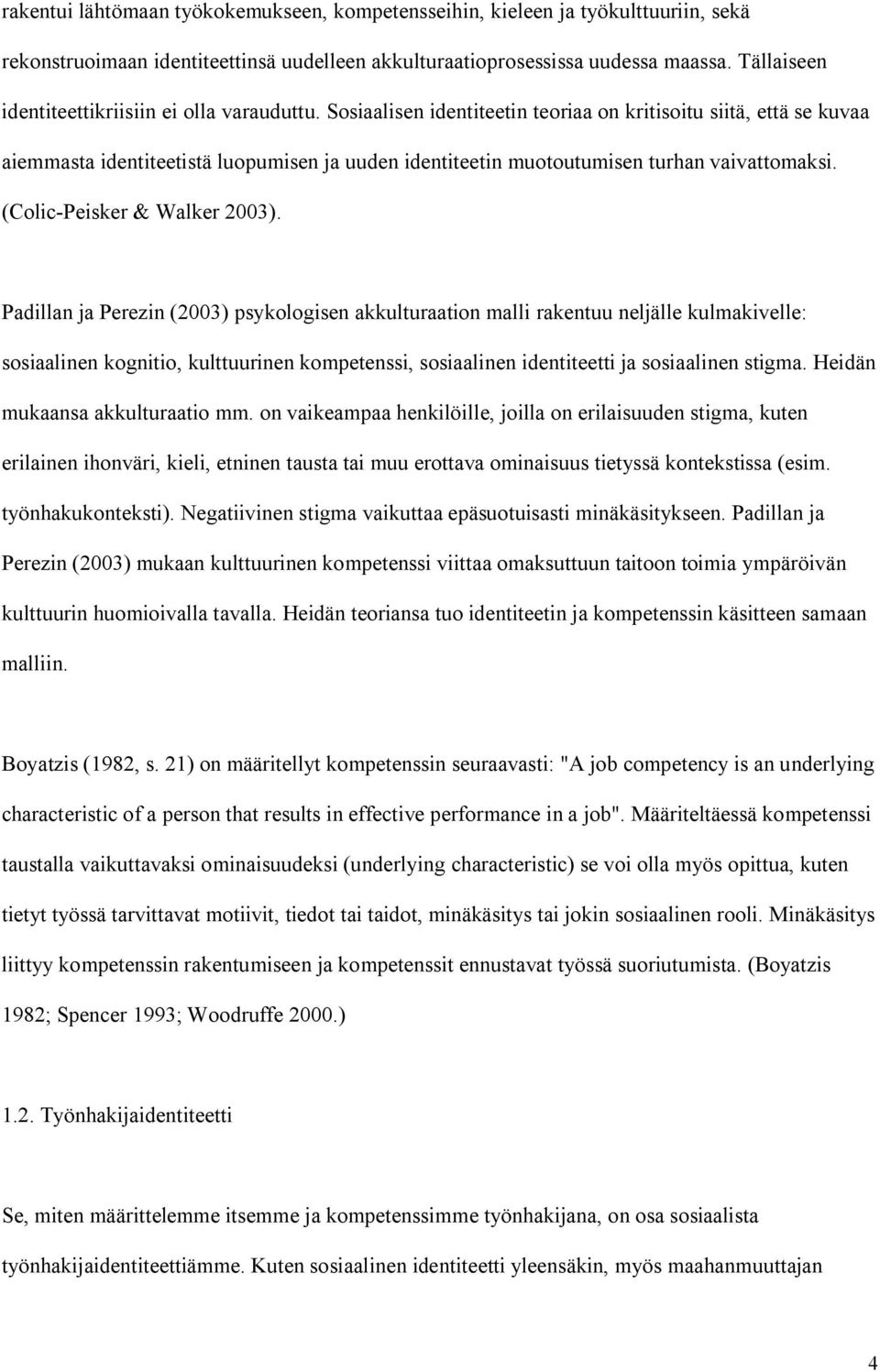 rakentui lähtömaan työkokemukseen, kompetensseihin, kieleen ja työkulttuuriin, sekä rekonstruoimaan identiteettinsä uudelleen akkulturaatioprosessissa uudessa maassa. Tällaiseen identiteettikriisiin ei olla varauduttu. Sosiaalisen identiteetin teoriaa on kritisoitu siitä, että se kuvaa aiemmasta identiteetistä luopumisen ja uuden identiteetin muotoutumisen turhan vaivattomaksi. (Colic-Peisker & Walker 2003).

Padillan ja Perezin (2003) psykologisen akkulturaation malli rakentuu neljälle kulmakivelle: sosiaalinen kognitio, kulttuurinen kompetenssi, sosiaalinen identiteetti ja sosiaalinen stigma. Heidän mukaansa akkulturaatio mm. on vaikeampaa henkilöille, joilla on erilaisuuden stigma, kuten erilainen ihonväri, kieli, etninen tausta tai muu erottava ominaisuus tietyssä kontekstissa (esim. työnhakukonteksti). Negatiivinen stigma vaikuttaa epäsuotuisasti minäkäsitykseen. Padillan ja Perezin (2003) mukaan kulttuurinen kompetenssi viittaa omaksuttuun taitoon toimia ympäröivän kulttuurin huomioivalla tavalla. Heidän teoriansa tuo identiteetin ja kompetenssin käsitteen samaan malliin.

Boyatzis (1982, s. 21) on määritellyt kompetenssin seuraavasti: "A job competency is an underlying characteristic of a person that results in effective performance in a job". Määriteltäessä kompetenssi taustalla vaikuttavaksi ominaisuudeksi (underlying characteristic) se voi olla myös opittua, kuten tietyt työssä tarvittavat motiivit, tiedot tai taidot, minäkäsitys tai jokin sosiaalinen rooli. Minäkäsitys liittyy kompetenssin rakentumiseen ja kompetenssit ennustavat työssä suoriutumista. (Boyatzis 1982; Spencer 1993; Woodruffe 2000.)

1.2. Työnhakijaidentiteetti

Se, miten määrittelemme itsemme ja kompetenssimme työnhakijana, on osa sosiaalista työnhakijaidentiteettiämme. Kuten sosiaalinen identiteetti yleensäkin, myös maahanmuuttajan

4